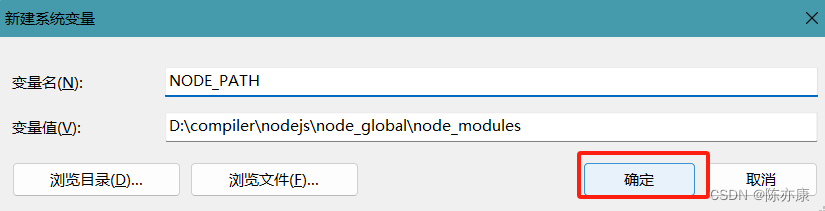 新建系统变量

变量名(N): NODE_PATH

变量值(V): D:\compiler\nodejs\node_global\node_modules

浏览目录(D)... 浏览文件(F)... 确定 取消

CSDN @陈亦康